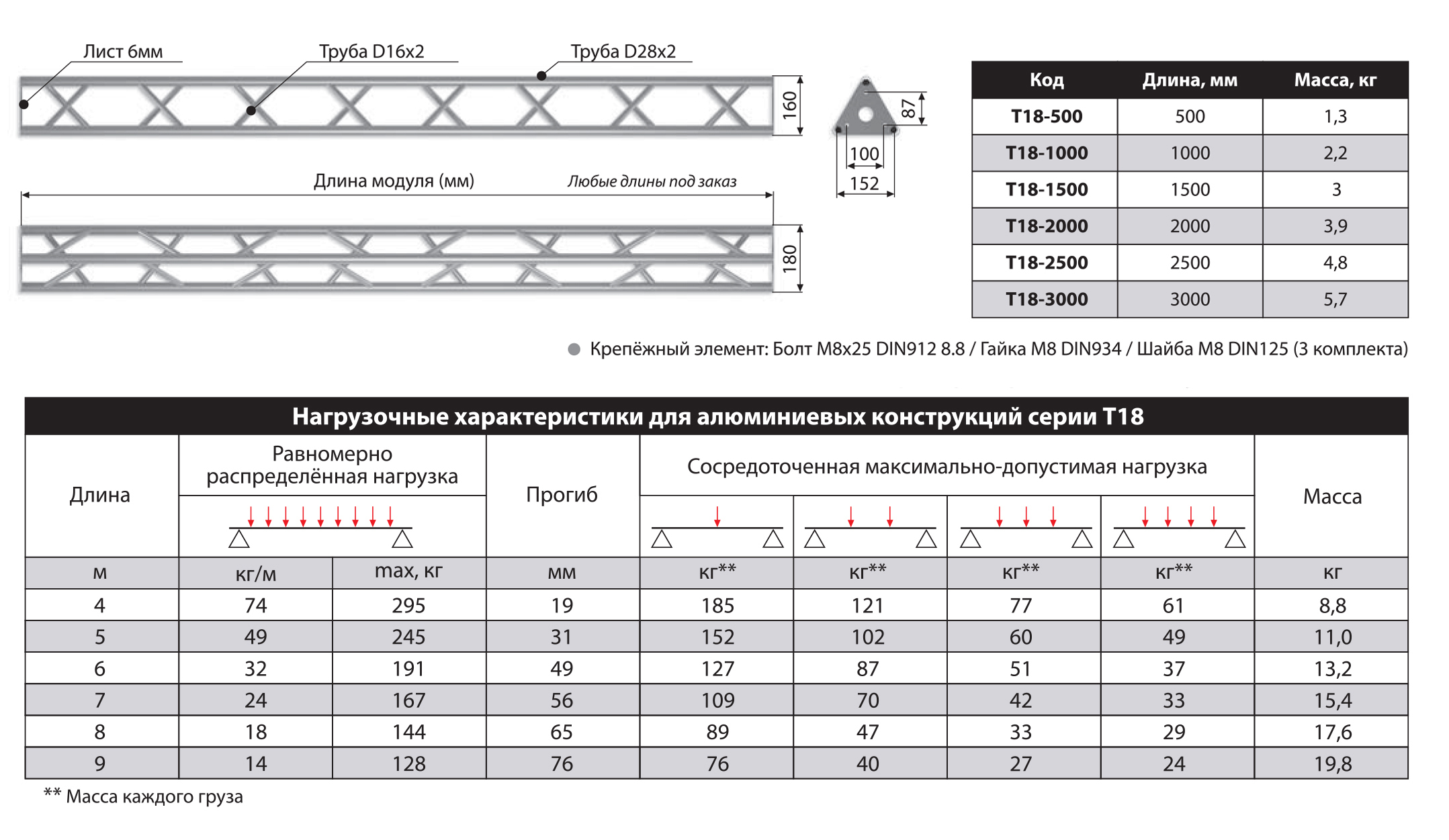 Лист 6мм
Труба D16x2
Труба D28x2
160
87
100
152
Длина модуля (мм)
Любые длины под заказ
180

| Код | Длина, мм | Масса, кг |
|---|---|---|
| T18-500 | 500 | 1,3 |
| T18-1000 | 1000 | 2,2 |
| T18-1500 | 1500 | 3 |
| T18-2000 | 2000 | 3,9 |
| T18-2500 | 2500 | 4,8 |
| T18-3000 | 3000 | 5,7 |

Крепёжный элемент: Болт M8x25 DIN912 8.8 / Гайка M8 DIN934 / Шайба M8 DIN125 (3 комплекта)

Нагрузочные характеристики для алюминиевых конструкций серии T18

| Длина | Равномерно распределённая нагрузка | | Прогиб | Сосредоточенная максимально-допустимая нагрузка | | | | Масса |
|---|---|---|---|---|---|---|---|---|
| м | кг/м | max, кг | мм | кг** | кг** | кг** | кг** | кг |
| 4 | 74 | 295 | 19 | 185 | 121 | 77 | 61 | 8,8 |
| 5 | 49 | 245 | 31 | 152 | 102 | 60 | 49 | 11,0 |
| 6 | 32 | 191 | 49 | 127 | 87 | 51 | 37 | 13,2 |
| 7 | 24 | 167 | 56 | 109 | 70 | 42 | 33 | 15,4 |
| 8 | 18 | 144 | 65 | 89 | 47 | 33 | 29 | 17,6 |
| 9 | 14 | 128 | 76 | 76 | 40 | 27 | 24 | 19,8 |

** Масса каждого груза